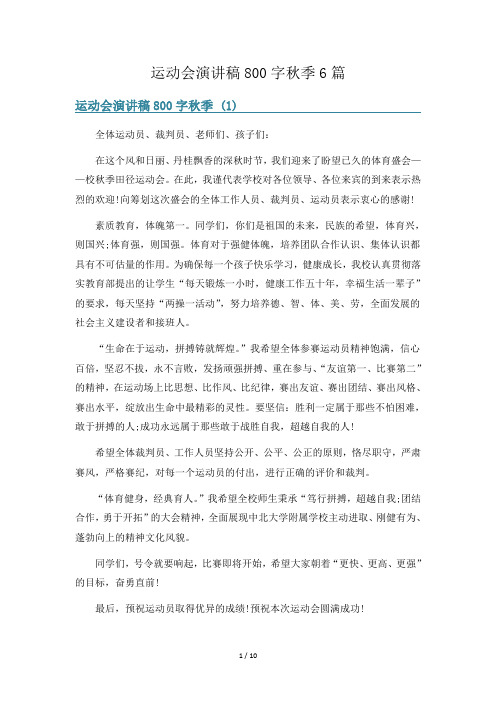 运动会演讲稿800字秋季6篇

运动会演讲稿800字秋季（1）

全体运动员、裁判员、老师们、孩子们:

在这个风和日丽、丹桂飘香的深秋时节，我们迎来了盼望已久的体育盛会——校秋季田径运动会。在此，我谨代表学校对各位领导、各位来宾的到来表示热烈的欢迎!向筹划这次盛会的全体工作人员、裁判员、运动员表示衷心的感谢!

素质教育，体魄第一。同学们，你们是祖国的未来，民族的希望，体育兴，则国兴;体育强，则国强。体育对于强健体魄，培养团队合作认识、集体认识都具有不可估量的作用。为确保每一个孩子快乐学习，健康成长，我校认真贯彻落实教育部提出的让学生“每天锻炼一小时，健康工作五十年，幸福生活一辈子”的要求，每天坚持“两操一活动”，努力培养德、智、体、美、劳，全面发展的社会主义建设者和接班人。

“生命在于运动，拼搏铸就辉煌。”我希望全体参赛运动员精神饱满，信心百倍，坚忍不拔，永不言败，发扬顽强拼搏、重在参与、“友谊第一、比赛第二”的精神，在运动场上比思想、比作风、比纪律，赛出友谊、赛出团结、赛出风格、赛出水平，绽放出生命中最精彩的灵性。要坚信:胜利一定属于那些不怕困难，敢于拼搏的人;成功永远属于那些敢于战胜自我，超越自我的人!

希望全体裁判员、工作人员坚持公开、公平、公正的原则，恪尽职守，严肃赛风，严格赛纪，对每一个运动员的付出，进行正确的评价和裁判。

“体育健身，经典育人。”我希望全校师生秉承“笃行拼搏，超越自我;团结合作，勇于开拓”的大会精神，全面展现中北大学附属学校主动进取、刚健有为、蓬勃向上的精神文化风貌。

同学们，号令就要响起，比赛即将开始，希望大家朝着“更快、更高、更强”的目标，奋勇直前!

最后，预祝运动员取得优异的成绩!预祝本次运动会圆满成功!

1 / 10